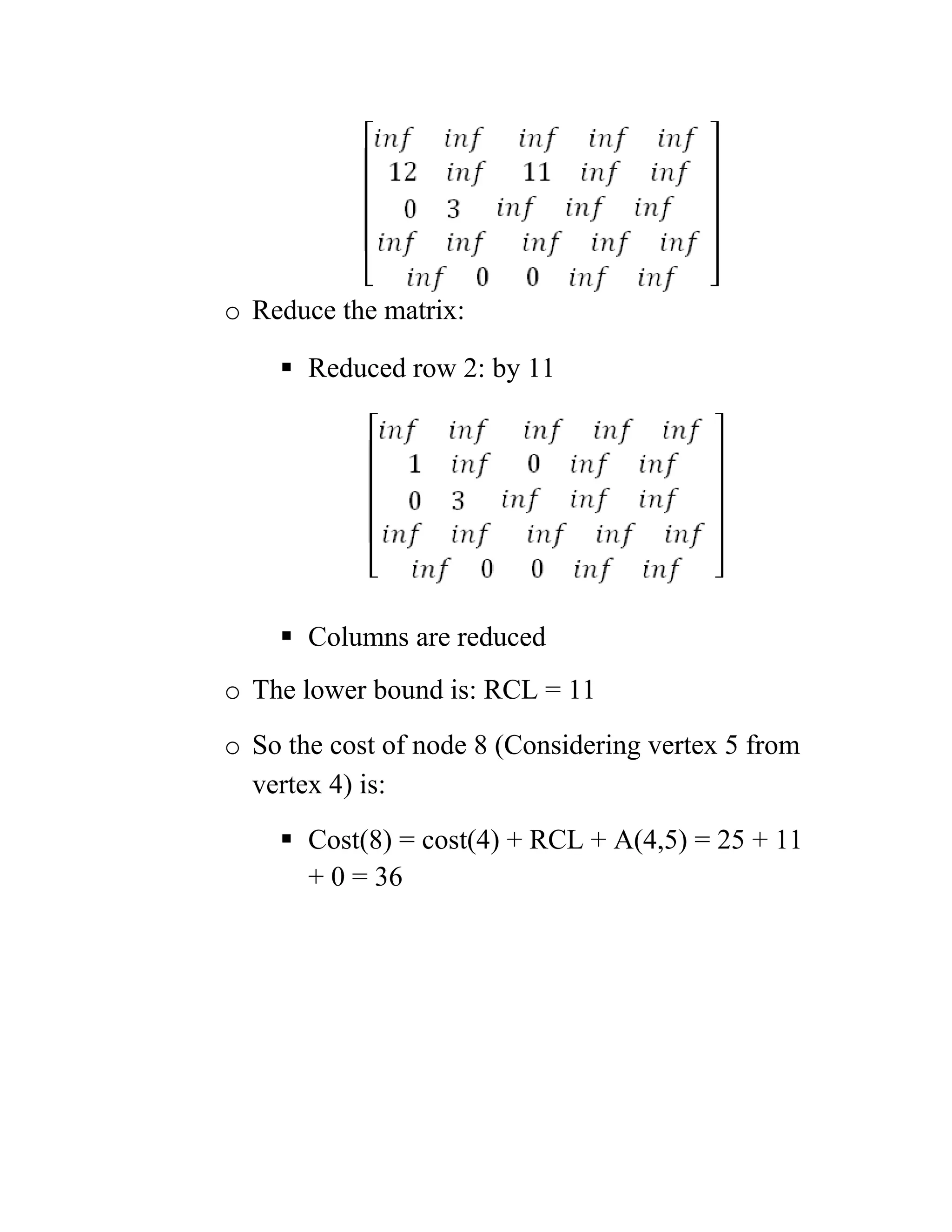 $\begin{bmatrix} inf & inf & inf & inf & inf \\ 12 & inf & 11 & inf & inf \\ 0 & 3 & inf & inf & inf \\ inf & inf & inf & inf & inf \\ inf & 0 & 0 & inf & inf \end{bmatrix}$

o Reduce the matrix:

▪ Reduced row 2: by 11

$\begin{bmatrix} inf & inf & inf & inf & inf \\ 1 & inf & 0 & inf & inf \\ 0 & 3 & inf & inf & inf \\ inf & inf & inf & inf & inf \\ inf & 0 & 0 & inf & inf \end{bmatrix}$

▪ Columns are reduced

o The lower bound is: RCL = 11

o So the cost of node 8 (Considering vertex 5 from vertex 4) is:

▪ Cost(8) = cost(4) + RCL + A(4,5) = 25 + 11 + 0 = 36